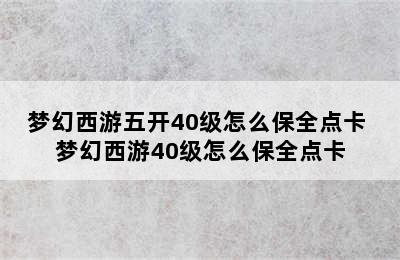 梦幻西游五开40级怎么保全点卡
梦幻西游40级怎么保全点卡